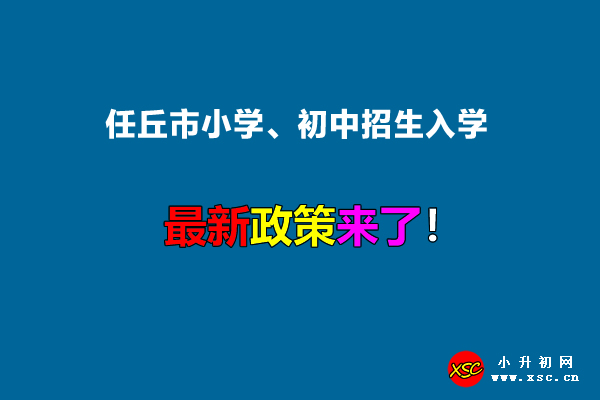 任丘市小学、初中招生入学

最新政策来了!

XSC
小升初网
www.xsc.cn